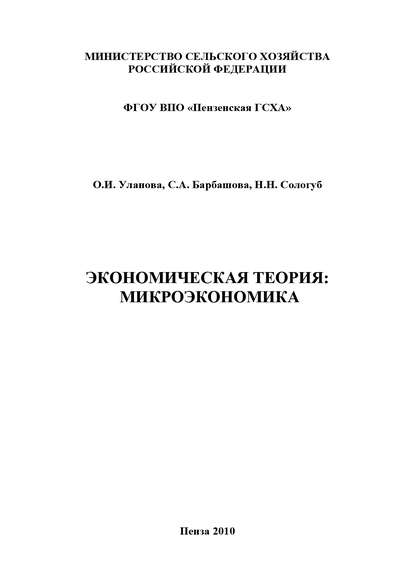 МИНИСТЕРСТВО СЕЛЬСКОГО ХОЗЯЙСТВА РОССИЙСКОЙ ФЕДЕРАЦИИ

ФГОУ ВПО «Пензенская ГСХА»

О.И. Уланова, С.А. Барбашова, Н.Н. Сологуб

ЭКОНОМИЧЕСКАЯ ТЕОРИЯ: МИКРОЭКОНОМИКА

Пенза 2010